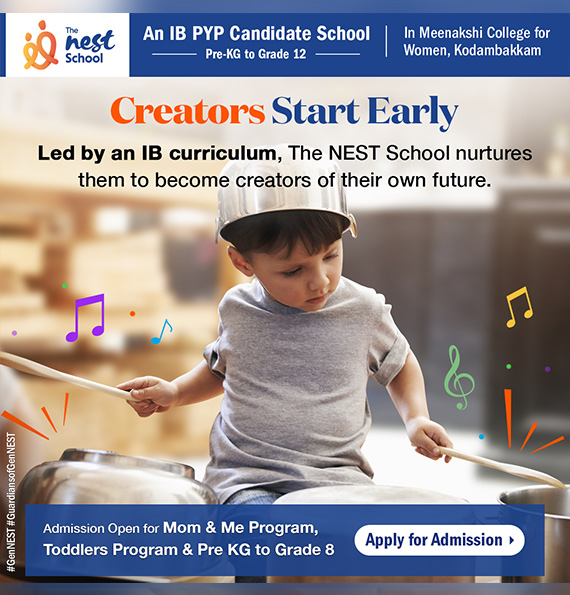 The nest School

An IB PYP Candidate School
Pre-KG to Grade 12

In Meenakshi College for Women, Kodambakkam

Creators Start Early

Led by an IB curriculum, The NEST School nurtures them to become creators of their own future.

#GenNEST #GuardiansofGenNEST

Admission Open for Mom & Me Program, Toddlers Program & Pre KG to Grade 8

Apply for Admission ›